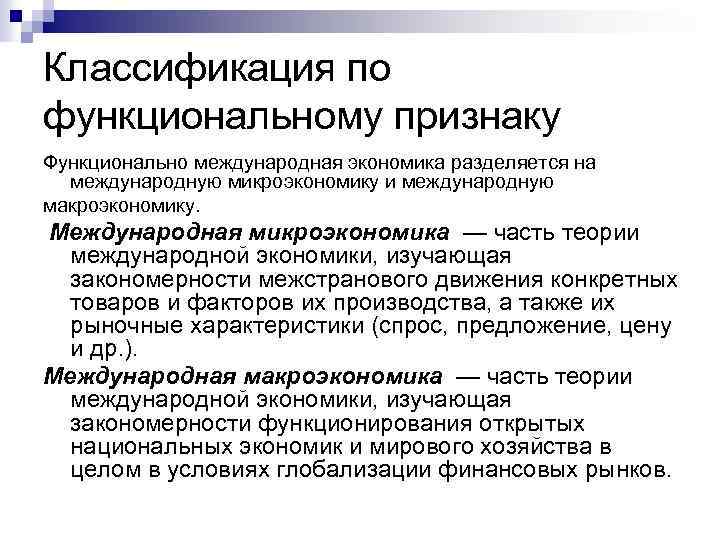 Классификация по функциональному признаку

Функционально международная экономика разделяется на международную микроэкономику и международную макроэкономику.

Международная микроэкономика — часть теории международной экономики, изучающая закономерности межстранового движения конкретных товаров и факторов их производства, а также их рыночные характеристики (спрос, предложение, цену и др.).

Международная макроэкономика — часть теории международной экономики, изучающая закономерности функционирования открытых национальных экономик и мирового хозяйства в целом в условиях глобализации финансовых рынков.